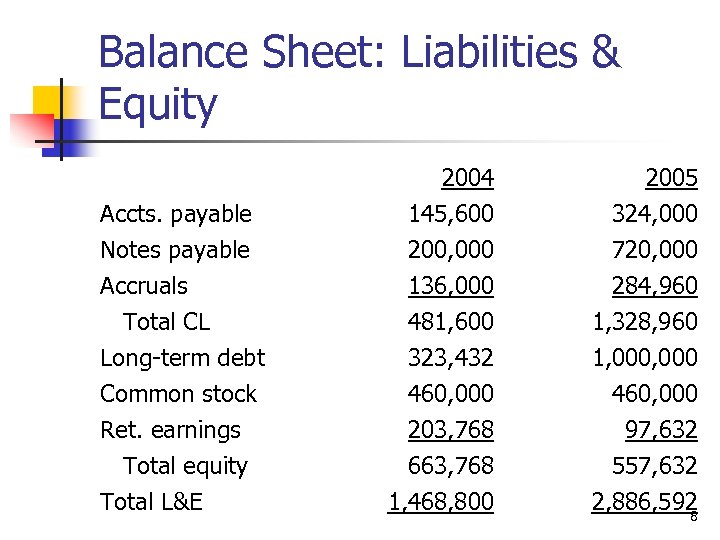 Balance Sheet: Liabilities & Equity

| | 2004 | 2005 |
|---|---|---|
| Accts. payable | 145,600 | 324,000 |
| Notes payable | 200,000 | 720,000 |
| Accruals | 136,000 | 284,960 |
| Total CL | 481,600 | 1,328,960 |
| Long-term debt | 323,432 | 1,000,000 |
| Common stock | 460,000 | 460,000 |
| Ret. earnings | 203,768 | 97,632 |
| Total equity | 663,768 | 557,632 |
| Total L&E | 1,468,800 | 2,886,592 |

8